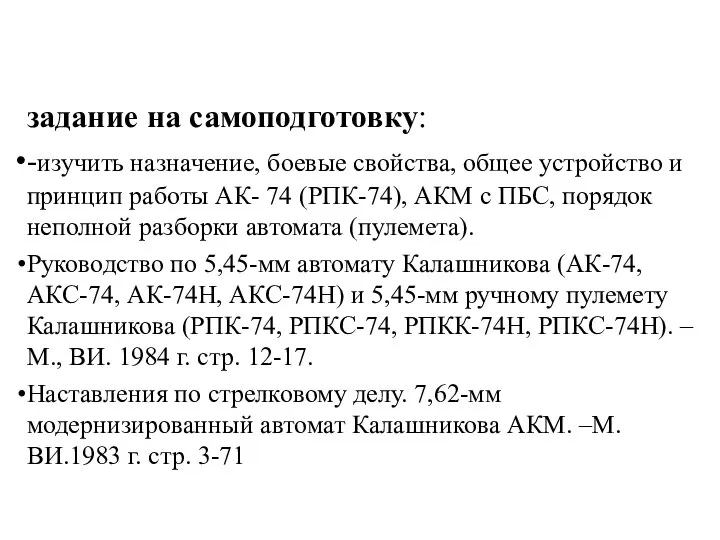 задание на самоподготовку:

•-изучить назначение, боевые свойства, общее устройство и принцип работы АК- 74 (РПК-74), АКМ с ПБС, порядок неполной разборки автомата (пулемета).

•Руководство по 5,45-мм автомату Калашникова (АК-74, АКС-74, АК-74Н, АКС-74Н) и 5,45-мм ручному пулемету Калашникова (РПК-74, РПКС-74, РПКК-74Н, РПКС-74Н). – М., ВИ. 1984 г. стр. 12-17.

•Наставления по стрелковому делу. 7,62-мм модернизированный автомат Калашникова АКМ. –М. ВИ.1983 г. стр. 3-71